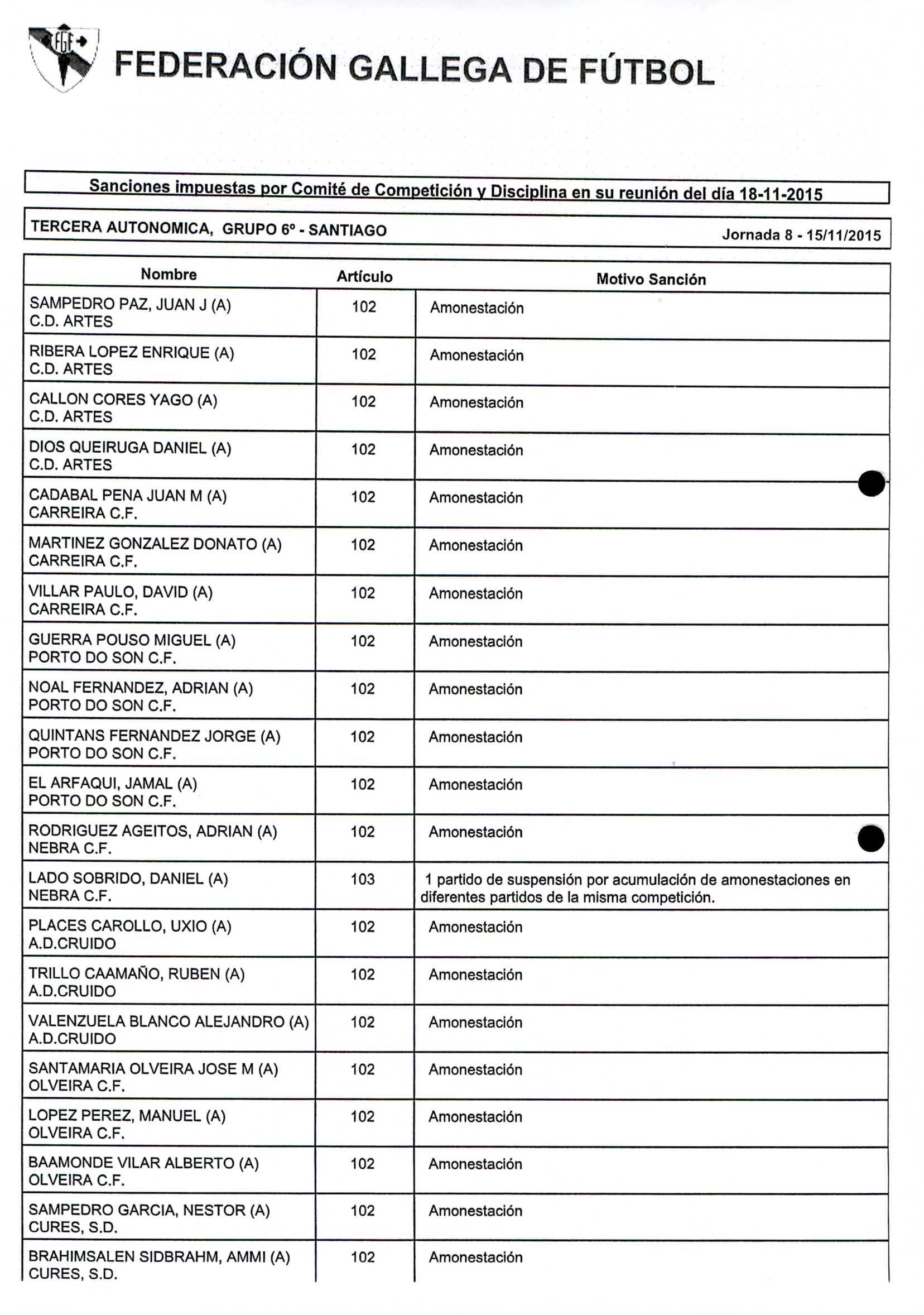 FGF

FEDERACIÓN GALLEGA DE FÚTBOL

Sanciones impuestas por Comité de Competición y Disciplina en su reunión del día 18-11-2015

TERCERA AUTONOMICA, GRUPO 6º - SANTIAGO Jornada 8 - 15/11/2015

| Nombre | Artículo | Motivo Sanción |
|---|---|---|
| SAMPEDRO PAZ, JUAN J (A) C.D. ARTES | 102 | Amonestación |
| RIBERA LOPEZ ENRIQUE (A) C.D. ARTES | 102 | Amonestación |
| CALLON CORES YAGO (A) C.D. ARTES | 102 | Amonestación |
| DIOS QUEIRUGA DANIEL (A) C.D. ARTES | 102 | Amonestación |
| CADABAL PENA JUAN M (A) CARREIRA C.F. | 102 | Amonestación |
| MARTINEZ GONZALEZ DONATO (A) CARREIRA C.F. | 102 | Amonestación |
| VILLAR PAULO, DAVID (A) CARREIRA C.F. | 102 | Amonestación |
| GUERRA POUSO MIGUEL (A) PORTO DO SON C.F. | 102 | Amonestación |
| NOAL FERNANDEZ, ADRIAN (A) PORTO DO SON C.F. | 102 | Amonestación |
| QUINTANS FERNANDEZ JORGE (A) PORTO DO SON C.F. | 102 | Amonestación |
| EL ARFAQUI, JAMAL (A) PORTO DO SON C.F. | 102 | Amonestación |
| RODRIGUEZ AGEITOS, ADRIAN (A) NEBRA C.F. | 102 | Amonestación |
| LADO SOBRIDO, DANIEL (A) NEBRA C.F. | 103 | 1 partido de suspensión por acumulación de amonestaciones en diferentes partidos de la misma competición. |
| PLACES CAROLLO, UXIO (A) A.D.CRUIDO | 102 | Amonestación |
| TRILLO CAAMAÑO, RUBEN (A) A.D.CRUIDO | 102 | Amonestación |
| VALENZUELA BLANCO ALEJANDRO (A) A.D.CRUIDO | 102 | Amonestación |
| SANTAMARIA OLVEIRA JOSE M (A) OLVEIRA C.F. | 102 | Amonestación |
| LOPEZ PEREZ, MANUEL (A) OLVEIRA C.F. | 102 | Amonestación |
| BAAMONDE VILAR ALBERTO (A) OLVEIRA C.F. | 102 | Amonestación |
| SAMPEDRO GARCIA, NESTOR (A) CURES, S.D. | 102 | Amonestación |
| BRAHIMSALEN SIDBRAHM, AMMI (A) CURES, S.D. | 102 | Amonestación |